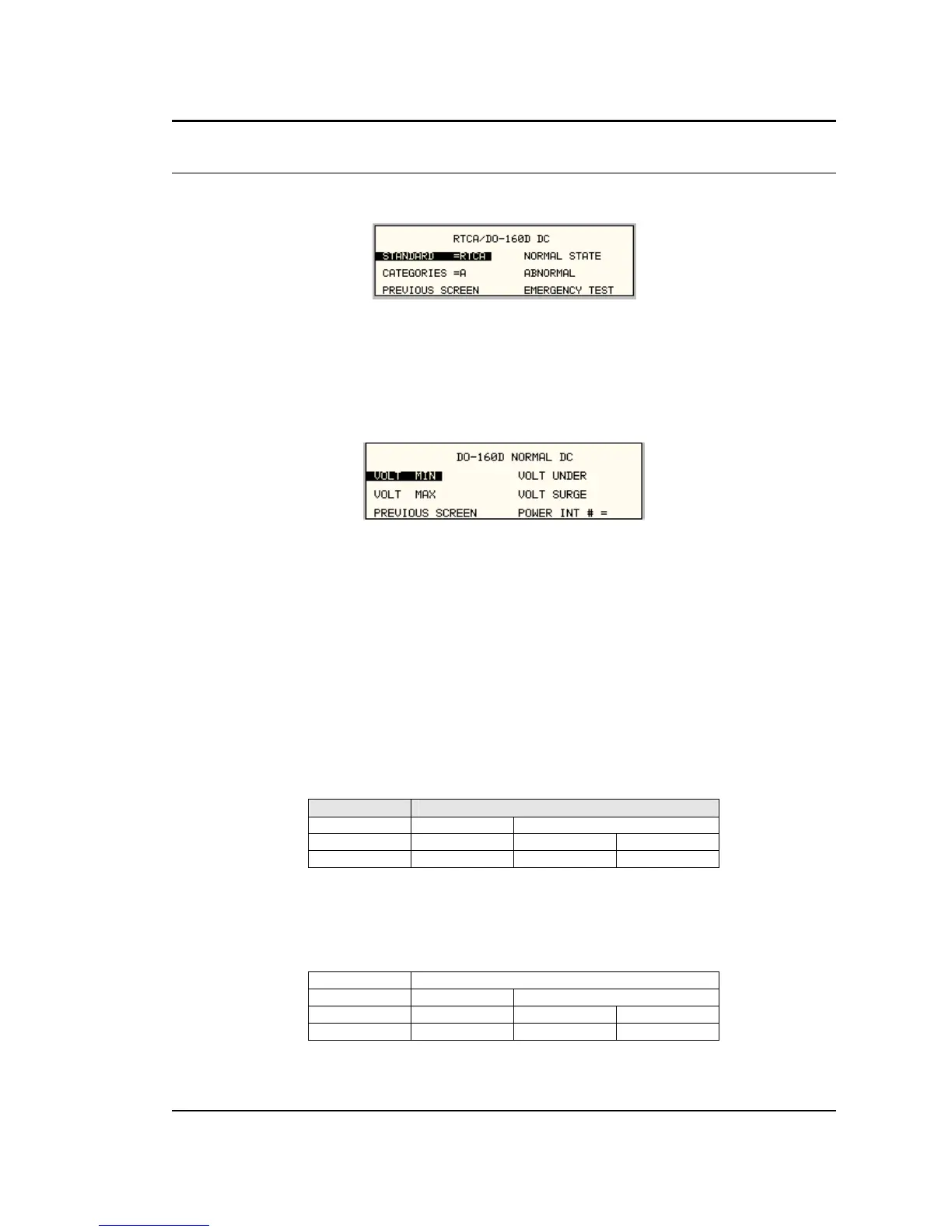 RTCA/DO-160D DC
STANDARD =RTCA
NORMAL STATE
CATEGORIES =A
ABNORMAL
PREVIOUS SCREEN
EMERGENCY TEST

DO-160D NORMAL DC
VOLT MIN
VOLT UNDER
VOLT MAX
VOLT SURGE
PREVIOUS SCREEN
POWER INT # =